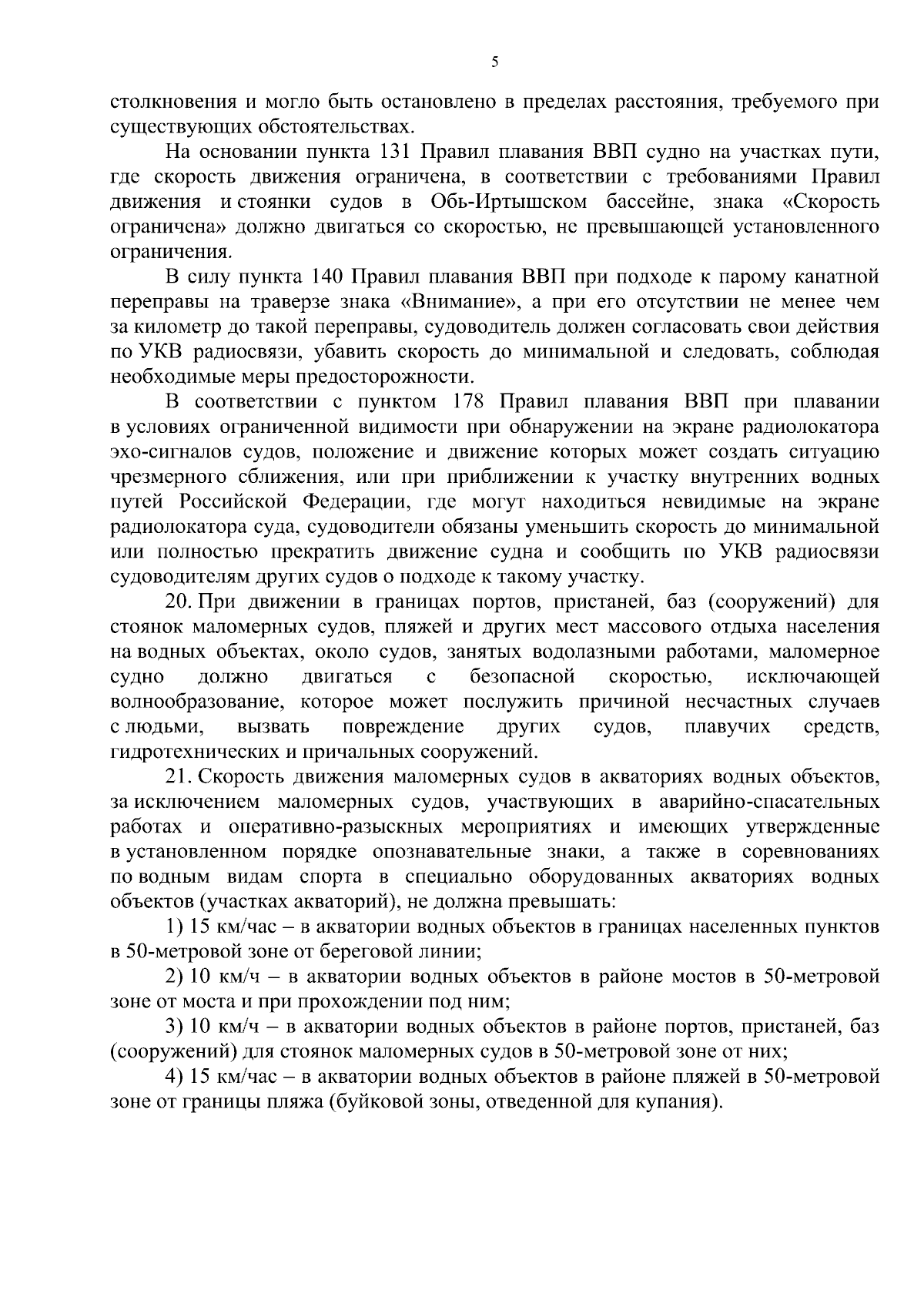 5

столкновения и могло быть остановлено в пределах расстояния, требуемого при существующих обстоятельствах.

На основании пункта 131 Правил плавания ВВП судно на участках пути, где скорость движения ограничена, в соответствии с требованиями Правил движения и стоянки судов в Обь-Иртышском бассейне, знака «Скорость ограничена» должно двигаться со скоростью, не превышающей установленного ограничения.

В силу пункта 140 Правил плавания ВВП при подходе к парому канатной переправы на траверзе знака «Внимание», а при его отсутствии не менее чем за километр до такой переправы, судоводитель должен согласовать свои действия по УКВ радиосвязи, убавить скорость до минимальной и следовать, соблюдая необходимые меры предосторожности.

В соответствии с пунктом 178 Правил плавания ВВП при плавании в условиях ограниченной видимости при обнаружении на экране радиолокатора эхо-сигналов судов, положение и движение которых может создать ситуацию чрезмерного сближения, или при приближении к участку внутренних водных путей Российской Федерации, где могут находиться невидимые на экране радиолокатора суда, судоводители обязаны уменьшить скорость до минимальной или полностью прекратить движение судна и сообщить по УКВ радиосвязи судоводителям других судов о подходе к такому участку.

20. При движении в границах портов, пристаней, баз (сооружений) для стоянок маломерных судов, пляжей и других мест массового отдыха населения на водных объектах, около судов, занятых водолазными работами, маломерное судно должно двигаться с безопасной скоростью, исключающей волнообразование, которое может послужить причиной несчастных случаев с людьми, вызвать повреждение других судов, плавучих средств, гидротехнических и причальных сооружений.

21. Скорость движения маломерных судов в акваториях водных объектов, за исключением маломерных судов, участвующих в аварийно-спасательных работах и оперативно-разыскных мероприятиях и имеющих утвержденные в установленном порядке опознавательные знаки, а также в соревнованиях по водным видам спорта в специально оборудованных акваториях водных объектов (участках акваторий), не должна превышать:

1) 15 км/час – в акватории водных объектов в границах населенных пунктов в 50-метровой зоне от береговой линии;

2) 10 км/ч – в акватории водных объектов в районе мостов в 50-метровой зоне от моста и при прохождении под ним;

3) 10 км/ч – в акватории водных объектов в районе портов, пристаней, баз (сооружений) для стоянок маломерных судов в 50-метровой зоне от них;

4) 15 км/час – в акватории водных объектов в районе пляжей в 50-метровой зоне от границы пляжа (буйковой зоны, отведенной для купания).